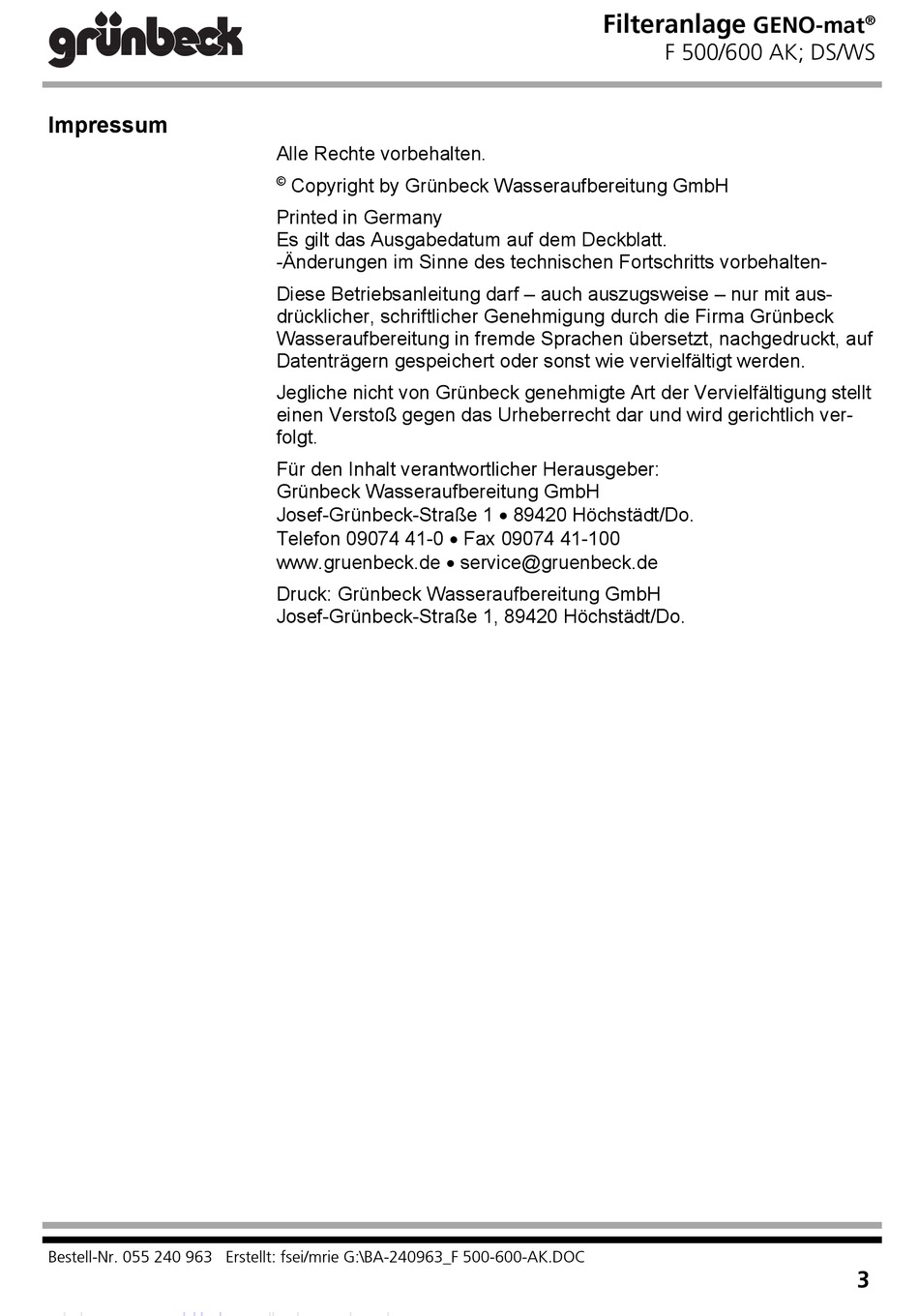 grünbeck

Filteranlage GENO-mat®
F 500/600 AK; DS/WS

Impressum

Alle Rechte vorbehalten.

© Copyright by Grünbeck Wasseraufbereitung GmbH

Printed in Germany
Es gilt das Ausgabedatum auf dem Deckblatt.
-Änderungen im Sinne des technischen Fortschritts vorbehalten-

Diese Betriebsanleitung darf – auch auszugsweise – nur mit ausdrücklicher, schriftlicher Genehmigung durch die Firma Grünbeck Wasseraufbereitung in fremde Sprachen übersetzt, nachgedruckt, auf Datenträgern gespeichert oder sonst wie vervielfältigt werden.

Jegliche nicht von Grünbeck genehmigte Art der Vervielfältigung stellt einen Verstoß gegen das Urheberrecht dar und wird gerichtlich verfolgt.

Für den Inhalt verantwortlicher Herausgeber:
Grünbeck Wasseraufbereitung GmbH
Josef-Grünbeck-Straße 1 • 89420 Höchstädt/Do.
Telefon 09074 41-0 • Fax 09074 41-100
www.gruenbeck.de • service@gruenbeck.de

Druck: Grünbeck Wasseraufbereitung GmbH
Josef-Grünbeck-Straße 1, 89420 Höchstädt/Do.

Bestell-Nr. 055 240 963 Erstellt: fsei/mrie G:\BA-240963_F 500-600-AK.DOC

3